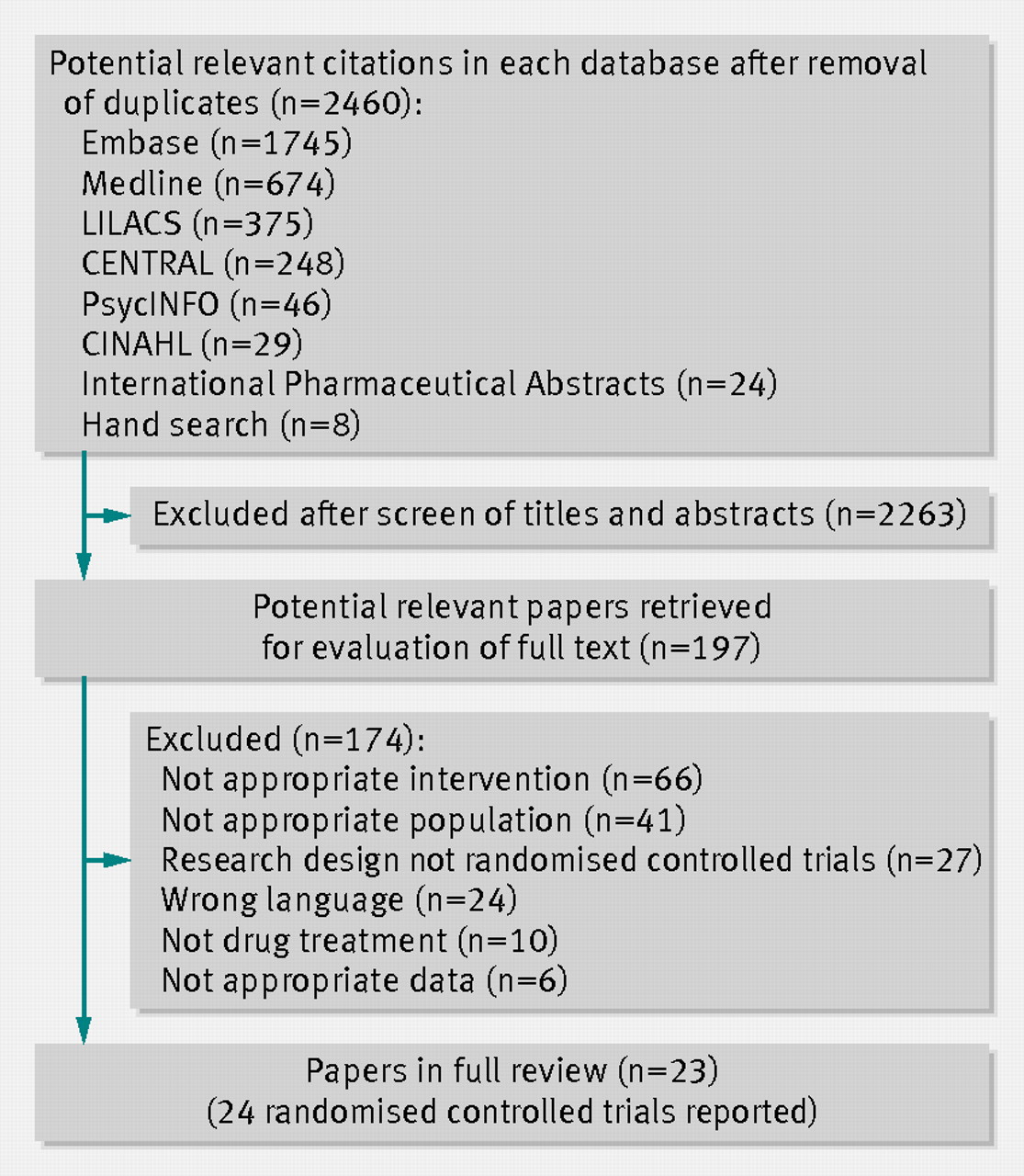 Potential relevant citations in each database after removal of duplicates (n=2460):
Embase (n=1745)
Medline (n=674)
LILACS (n=375)
CENTRAL (n=248)
PsycINFO (n=46)
CINAHL (n=29)
International Pharmaceutical Abstracts (n=24)
Hand search (n=8)

Excluded after screen of titles and abstracts (n=2263)

Potential relevant papers retrieved for evaluation of full text (n=197)

Excluded (n=174):
Not appropriate intervention (n=66)
Not appropriate population (n=41)
Research design not randomised controlled trials (n=27)
Wrong language (n=24)
Not drug treatment (n=10)
Not appropriate data (n=6)

Papers in full review (n=23)
(24 randomised controlled trials reported)